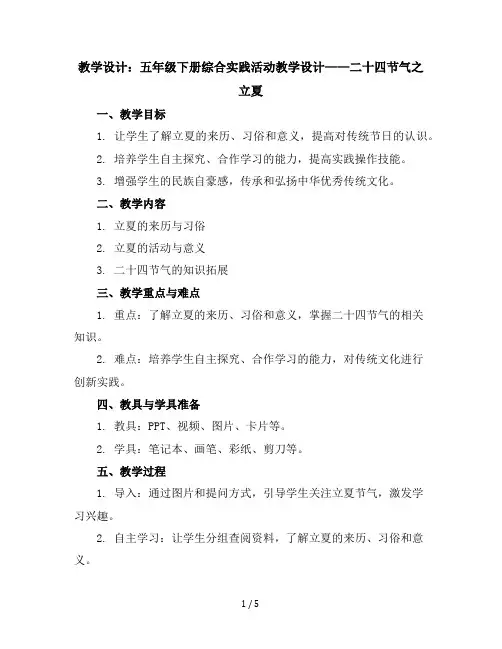 教学设计：五年级下册综合实践活动教学设计——二十四节气之立夏

一、教学目标

1. 让学生了解立夏的来历、习俗和意义，提高对传统节日的认识。

2. 培养学生自主探究、合作学习的能力，提高实践操作技能。

3. 增强学生的民族自豪感，传承和弘扬中华优秀传统文化。

二、教学内容

1. 立夏的来历与习俗

2. 立夏的活动与意义

3. 二十四节气的知识拓展

三、教学重点与难点

1. 重点：了解立夏的来历、习俗和意义，掌握二十四节气的相关知识。

2. 难点：培养学生自主探究、合作学习的能力，对传统文化进行创新实践。

四、教具与学具准备

1. 教具：PPT、视频、图片、卡片等。

2. 学具：笔记本、画笔、彩纸、剪刀等。

五、教学过程

1. 导入：通过图片和提问方式，引导学生关注立夏节气，激发学习兴趣。

2. 自主学习：让学生分组查阅资料，了解立夏的来历、习俗和意义。

1 / 5